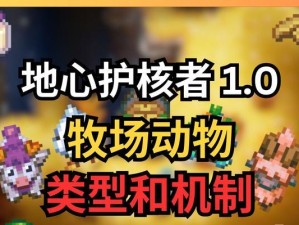 地心护核者 1.0
牧场动物
类型和机制